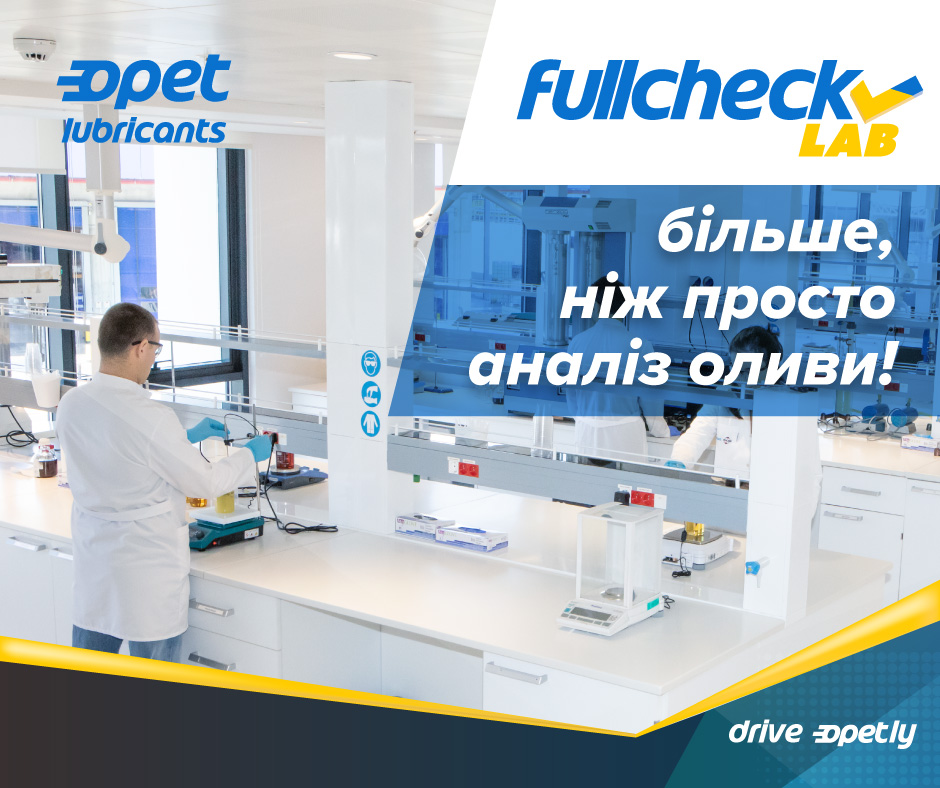 opet lubricants

fullcheck LAB

більше, ніж просто аналіз оливи!

drive opetly